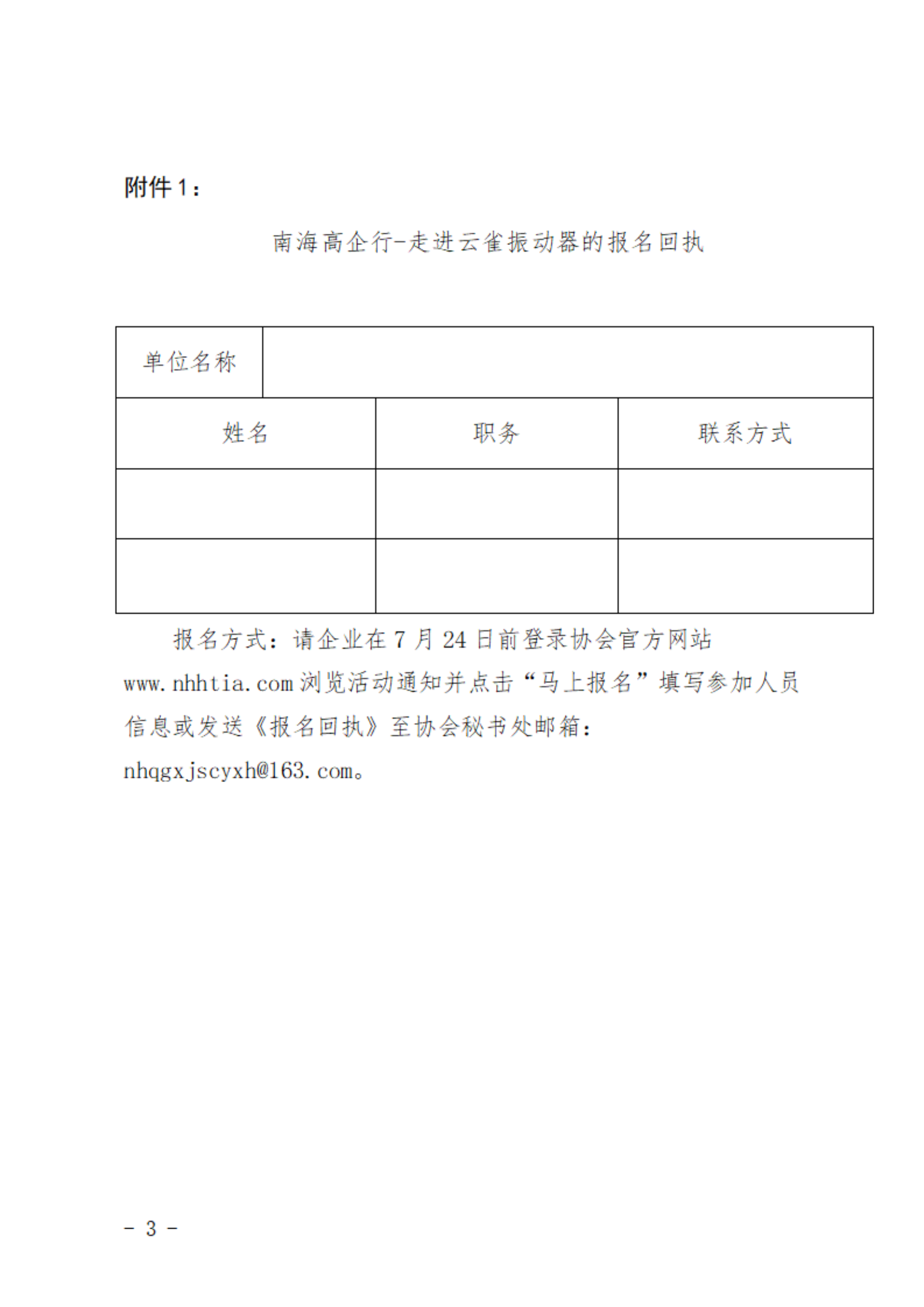 附件 1：

南海高企行-走进云雀振动器的报名回执

| 单位名称 | | |
|---|---|---|
| 姓名 | 职务 | 联系方式 |
| | | |
| | | |

报名方式：请企业在 7 月 24 日前登录协会官方网站 www.nhhtia.com 浏览活动通知并点击“马上报名”填写参加人员信息或发送《报名回执》至协会秘书处邮箱：nhqgxjscyxh@163.com。

- 3 -